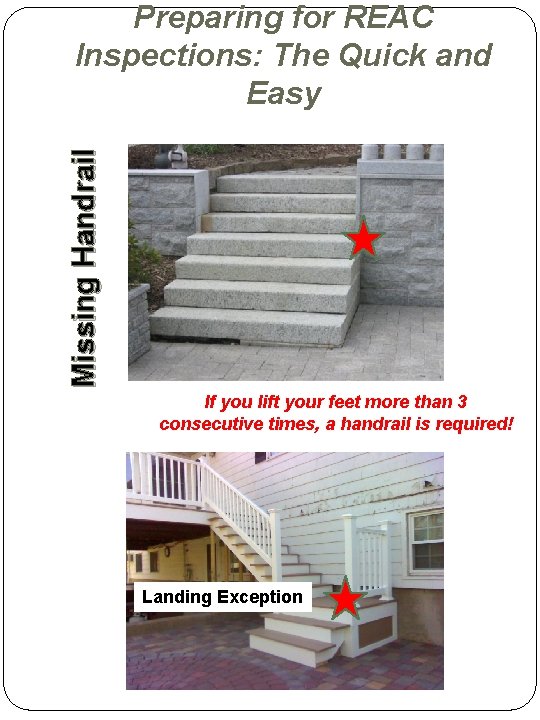 Preparing for REAC Inspections: The Quick and Easy

Missing Handrail

If you lift your feet more than 3 consecutive times, a handrail is required!

Landing Exception